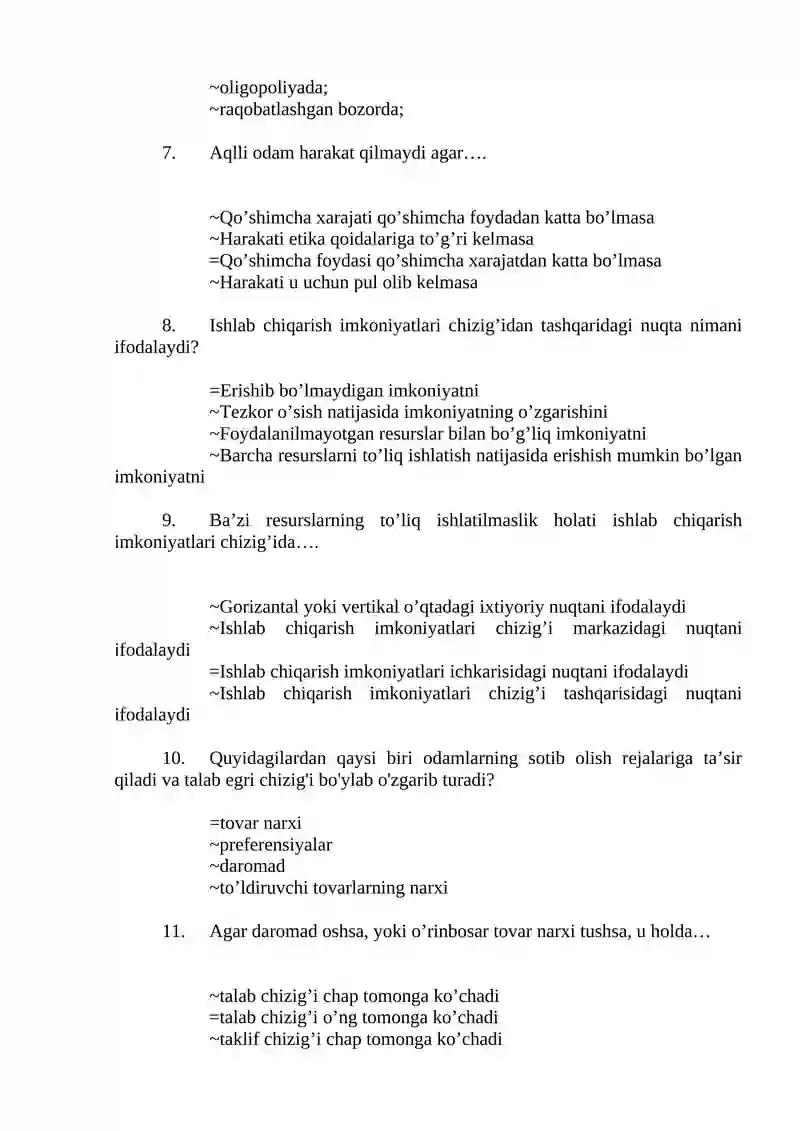 ~oligopoliyada;
~raqobatlashgan bozorda;

7. Aqlli odam harakat qilmaydi agar….

~Qo'shimcha xarajati qo'shimcha foydadan katta bo'lmasa
~Harakati etika qoidalariga to'g'ri kelmasa
=Qo'shimcha foydasi qo'shimcha xarajatdan katta bo'lmasa
~Harakati u uchun pul olib kelmasa

8. Ishlab chiqarish imkoniyatlari chizig'idan tashqaridagi nuqta nimani ifodalaydi?

=Erishib bo'lmaydigan imkoniyatni
~Tezkor o'sish natijasida imkoniyatning o'zgarishini
~Foydalanilmayotgan resurslar bilan bo'g'liq imkoniyatni
~Barcha resurslarni to'liq ishlatish natijasida erishish mumkin bo'lgan imkoniyatni

9. Ba'zi resurslarning to'liq ishlatilmaslik holati ishlab chiqarish imkoniyatlari chizig'ida….

~Gorizantal yoki vertikal o'qtadagi ixtiyoriy nuqtani ifodalaydi
~Ishlab chiqarish imkoniyatlari chizig'i markazidagi nuqtani ifodalaydi
=Ishlab chiqarish imkoniyatlari ichkarisidagi nuqtani ifodalaydi
~Ishlab chiqarish imkoniyatlari chizig'i tashqarisidagi nuqtani ifodalaydi

10. Quyidagilardan qaysi biri odamlarning sotib olish rejalariga ta'sir qiladi va talab egri chizig'i bo'ylab o'zgarib turadi?

=tovar narxi
~preferensiyalar
~daromad
~to'ldiruvchi tovarlarning narxi

11. Agar daromad oshsa, yoki o'rinbosar tovar narxi tushsa, u holda…

~talab chizig'i chap tomonga ko'chadi
=talab chizig'i o'ng tomonga ko'chadi
~taklif chizig'i chap tomonga ko'chadi